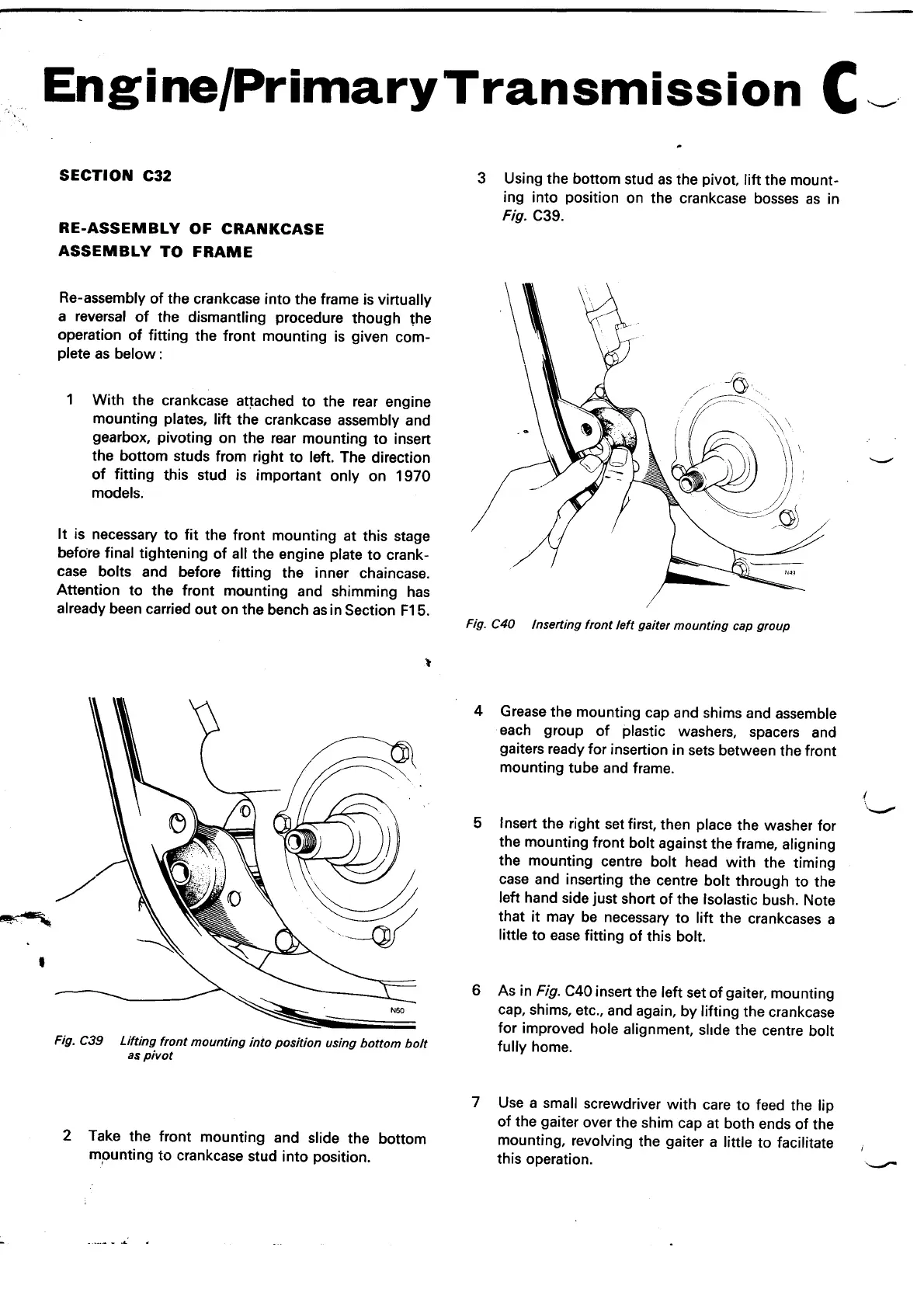 Engine/Primary Transmission C

SECTION C32

RE-ASSEMBLY OF CRANKCASE ASSEMBLY TO FRAME

Re-assembly of the crankcase into the frame is virtually a reversal of the dismantling procedure though the operation of fitting the front mounting is given complete as below:

1 With the crankcase attached to the rear engine mounting plates, lift the crankcase assembly and gearbox, pivoting on the rear mounting to insert the bottom studs from right to left. The direction of fitting this stud is important only on 1970 models.

It is necessary to fit the front mounting at this stage before final tightening of all the engine plate to crankcase bolts and before fitting the inner chaincase. Attention to the front mounting and shimming has already been carried out on the bench as in Section F15.

N60

Fig. C39 Lifting front mounting into position using bottom bolt as pivot

2 Take the front mounting and slide the bottom mounting to crankcase stud into position.

3 Using the bottom stud as the pivot, lift the mounting into position on the crankcase bosses as in Fig. C39.

N43

Fig. C40 Inserting front left gaiter mounting cap group

4 Grease the mounting cap and shims and assemble each group of plastic washers, spacers and gaiters ready for insertion in sets between the front mounting tube and frame.

5 Insert the right set first, then place the washer for the mounting front bolt against the frame, aligning the mounting centre bolt head with the timing case and inserting the centre bolt through to the left hand side just short of the Isolastic bush. Note that it may be necessary to lift the crankcases a little to ease fitting of this bolt.

6 As in Fig. C40 insert the left set of gaiter, mounting cap, shims, etc., and again, by lifting the crankcase for improved hole alignment, slide the centre bolt fully home.

7 Use a small screwdriver with care to feed the lip of the gaiter over the shim cap at both ends of the mounting, revolving the gaiter a little to facilitate this operation.